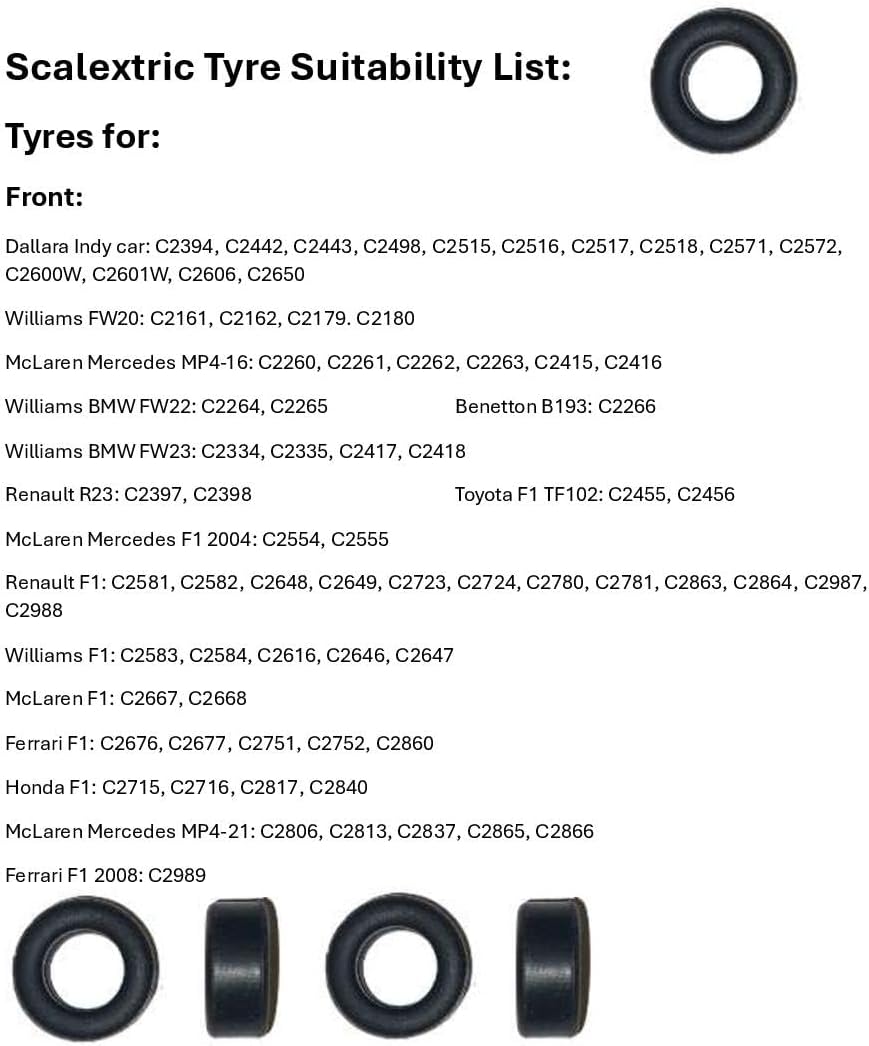 Scalextric Tyre Suitability List:

Tyres for:

Front:

Dallara Indy car: C2394, C2442, C2443, C2498, C2515, C2516, C2517, C2518, C2571, C2572, C2600W, C2601W, C2606, C2650

Williams FW20: C2161, C2162, C2179. C2180

McLaren Mercedes MP4-16: C2260, C2261, C2262, C2263, C2415, C2416

Williams BMW FW22: C2264, C2265

Benetton B193: C2266

Williams BMW FW23: C2334, C2335, C2417, C2418

Renault R23: C2397, C2398

Toyota F1 TF102: C2455, C2456

McLaren Mercedes F1 2004: C2554, C2555

Renault F1: C2581, C2582, C2648, C2649, C2723, C2724, C2780, C2781, C2863, C2864, C2987, C2988

Williams F1: C2583, C2584, C2616, C2646, C2647

McLaren F1: C2667, C2668

Ferrari F1: C2676, C2677, C2751, C2752, C2860

Honda F1: C2715, C2716, C2817, C2840

McLaren Mercedes MP4-21: C2806, C2813, C2837, C2865, C2866

Ferrari F1 2008: C2989